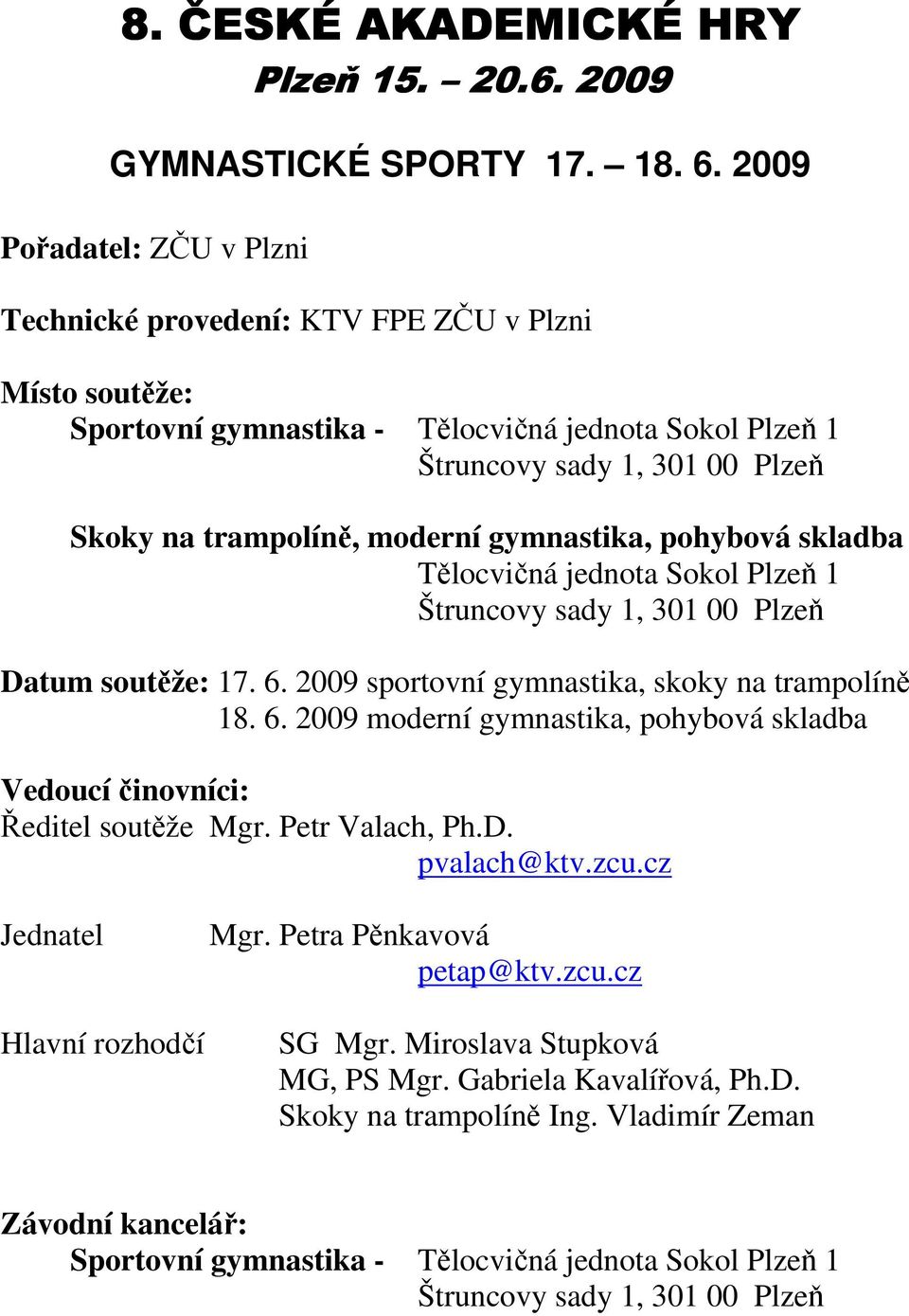 8. ČESKÉ AKADEMICKÉ HRY
Plzeň 15. – 20.6. 2009

GYMNASTICKÉ SPORTY 17. – 18. 6. 2009

Pořadatel: ZČU v Plzni

Technické provedení: KTV FPE ZČU v Plzni

Místo soutěže:
Sportovní gymnastika - Tělocvičná jednota Sokol Plzeň 1
Štruncovy sady 1, 301 00 Plzeň

Skoky na trampolíně, moderní gymnastika, pohybová skladba
Tělocvičná jednota Sokol Plzeň 1
Štruncovy sady 1, 301 00 Plzeň

Datum soutěže: 17. 6. 2009 sportovní gymnastika, skoky na trampolíně
18. 6. 2009 moderní gymnastika, pohybová skladba

Vedoucí činovníci:
Ředitel soutěže Mgr. Petr Valach, Ph.D.
pvalach@ktv.zcu.cz

Jednatel Mgr. Petra Pěnkavová
petap@ktv.zcu.cz

Hlavní rozhodčí SG Mgr. Miroslava Stupková
MG, PS Mgr. Gabriela Kavalířová, Ph.D.
Skoky na trampolíně Ing. Vladimír Zeman

Závodní kancelář:
Sportovní gymnastika - Tělocvičná jednota Sokol Plzeň 1
Štruncovy sady 1, 301 00 Plzeň